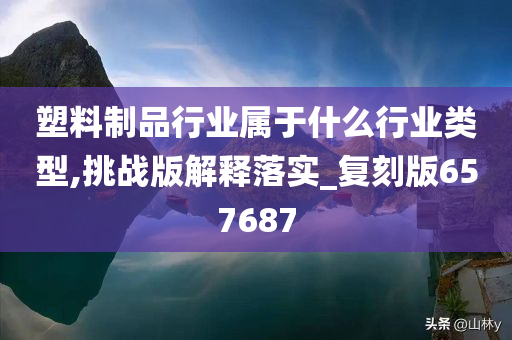 塑料制品行业属于什么行业类型,挑战版解释落实_复刻版657687

头条 @山林y